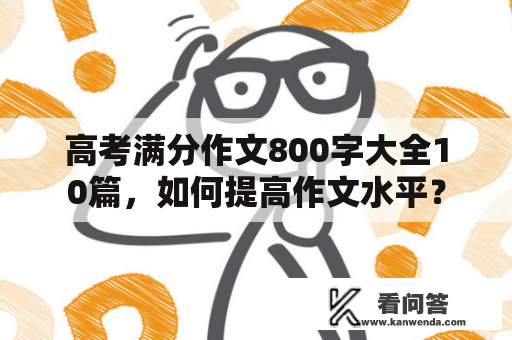 高考满分作文800字大全10篇，如何提高作文水平？

看问答
www.kanwenda.com